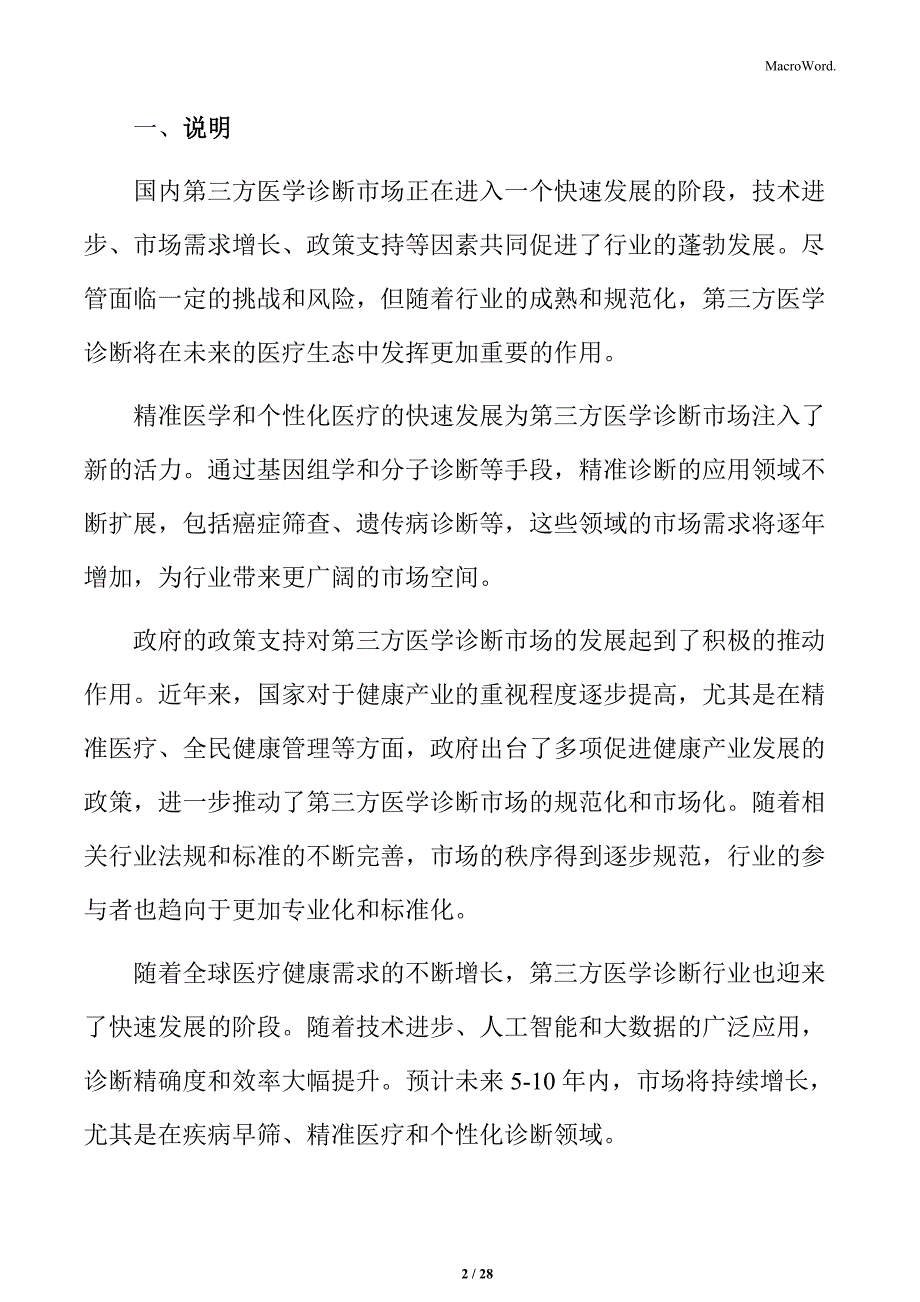 MacroWord.

一、说明

国内第三方医学诊断市场正在进入一个快速发展的阶段，技术进步、市场需求增长、政策支持等因素共同促进了行业的蓬勃发展。尽管面临一定的挑战和风险，但随着行业的成熟和规范化，第三方医学诊断将在未来的医疗生态中发挥更加重要的作用。

精准医学和个性化医疗的快速发展为第三方医学诊断市场注入了新的活力。通过基因组学和分子诊断等手段，精准诊断的应用领域不断扩展，包括癌症筛查、遗传病诊断等，这些领域的市场需求将逐年增加，为行业带来更广阔的市场空间。

政府的政策支持对第三方医学诊断市场的发展起到了积极的推动作用。近年来，国家对于健康产业的重视程度逐步提高，尤其是在精准医疗、全民健康管理等方面，政府出台了多项促进健康产业发展的政策，进一步推动了第三方医学诊断市场的规范化和市场化。随着相关行业法规和标准的不断完善，市场的秩序得到逐步规范，行业的参与者也趋向于更加专业化和标准化。

随着全球医疗健康需求的不断增长，第三方医学诊断行业也迎来了快速发展的阶段。随着技术进步、人工智能和大数据的广泛应用，诊断精确度和效率大幅提升。预计未来 5-10 年内，市场将持续增长，尤其是在疾病早筛、精准医疗和个性化诊断领域。

2 / 28